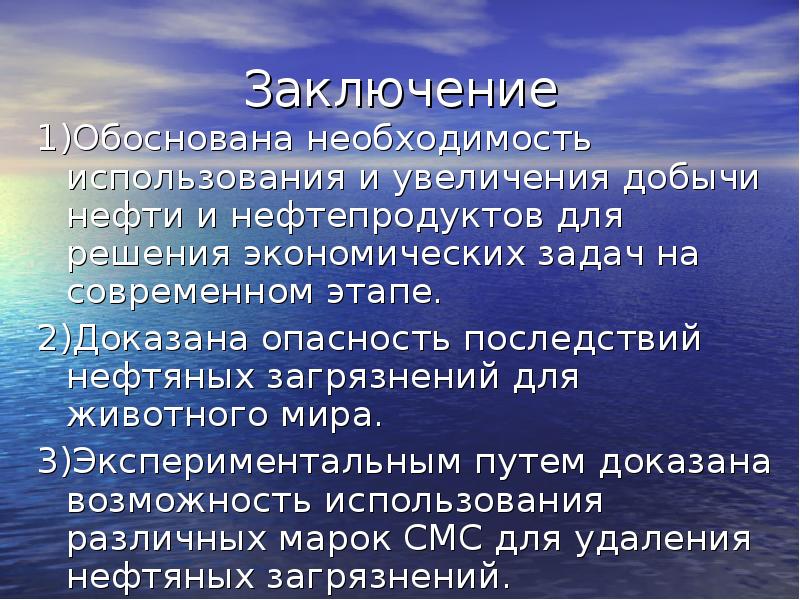 Заключение

1)Обоснована необходимость использования и увеличения добычи нефти и нефтепродуктов для решения экономических задач на современном этапе.

2)Доказана опасность последствий нефтяных загрязнений для животного мира.

3)Экспериментальным путем доказана возможность использования различных марок СМС для удаления нефтяных загрязнений.